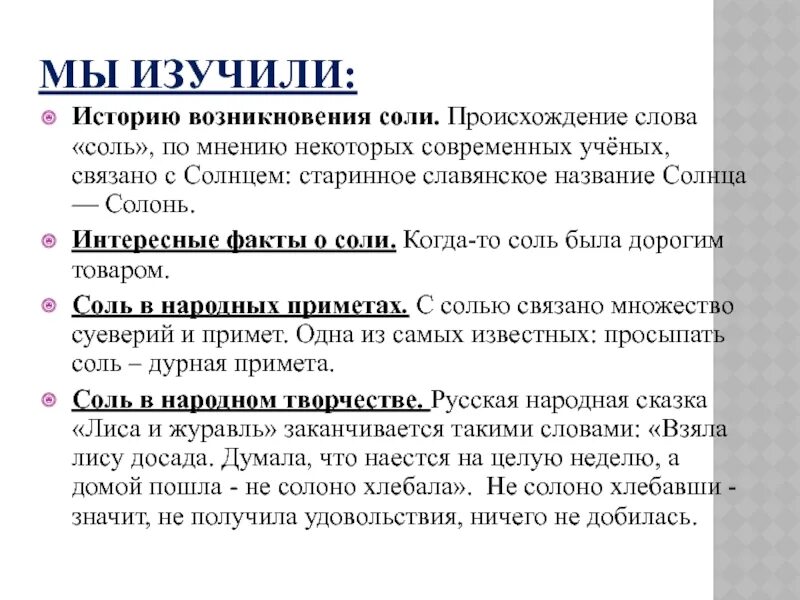 МЫ ИЗУЧИЛИ:

Историю возникновения соли. Происхождение слова «соль», по мнению некоторых современных учёных, связано с Солнцем: старинное славянское название Солнца — Солонь.

Интересные факты о соли. Когда-то соль была дорогим товаром.

Соль в народных приметах. С солью связано множество суеверий и примет. Одна из самых известных: просыпать соль – дурная примета.

Соль в народном творчестве. Русская народная сказка «Лиса и журавль» заканчивается такими словами: «Взяла лису досада. Думала, что наестся на целую неделю, а домой пошла - не солоно хлебала». Не солоно хлебавши - значит, не получила удовольствия, ничего не добилась.